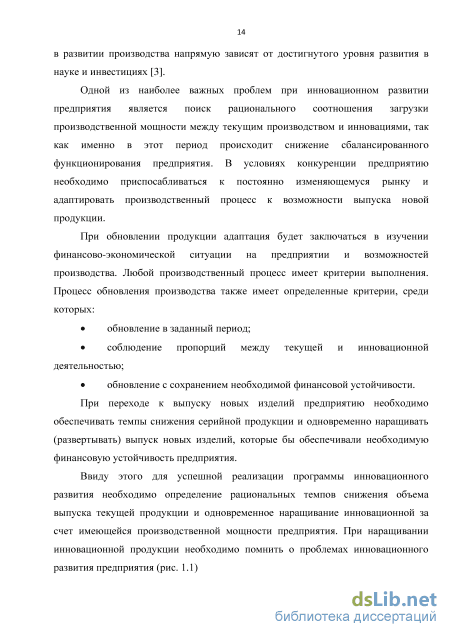 14

в развитии производства напрямую зависят от достигнутого уровня развития в науке и инвестициях [3].

Одной из наиболее важных проблем при инновационном развитии предприятия является поиск рационального соотношения загрузки производственной мощности между текущим производством и инновациями, так как именно в этот период происходит снижение сбалансированного функционирования предприятия. В условиях конкуренции предприятию необходимо приспосабливаться к постоянно изменяющемуся рынку и адаптировать производственный процесс к возможности выпуска новой продукции.

При обновлении продукции адаптация будет заключаться в изучении финансово-экономической ситуации на предприятии и возможностей производства. Любой производственный процесс имеет критерии выполнения. Процесс обновления производства также имеет определенные критерии, среди которых:

• обновление в заданный период;

• соблюдение пропорций между текущей и инновационной деятельностью;

• обновление с сохранением необходимой финансовой устойчивости.

При переходе к выпуску новых изделий предприятию необходимо обеспечивать темпы снижения серийной продукции и одновременно наращивать (развертывать) выпуск новых изделий, которые бы обеспечивали необходимую финансовую устойчивость предприятия.

Ввиду этого для успешной реализации программы инновационного развития необходимо определение рациональных темпов снижения объема выпуска текущей продукции и одновременное наращивание инновационной за счет имеющейся производственной мощности предприятия. При наращивании инновационной продукции необходимо помнить о проблемах инновационного развития предприятия (рис. 1.1)

dsLib.net
библиотека диссертаций